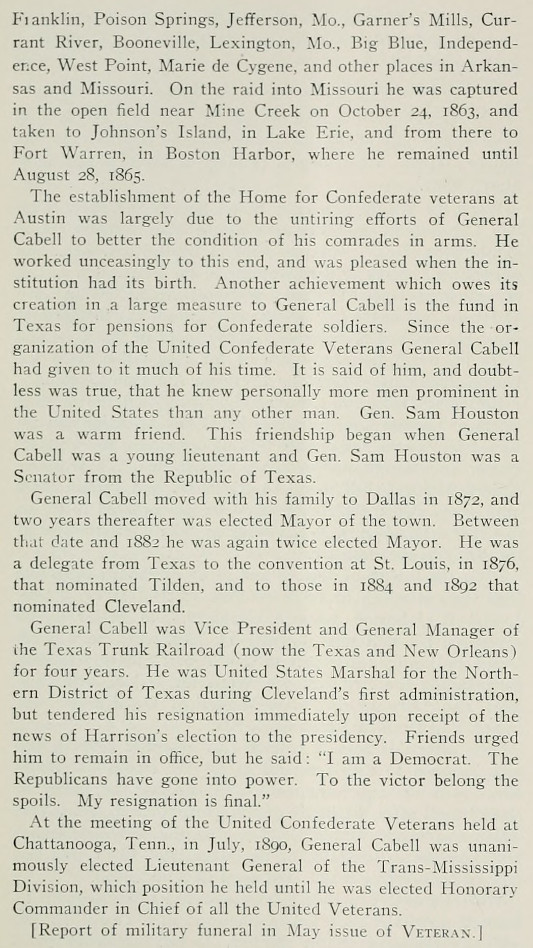 Franklin, Poison Springs, Jefferson, Mo., Garner's Mills, Currant River, Booneville, Lexington, Mo., Big Blue, Independence, West Point, Marie de Cygene, and other places in Arkansas and Missouri. On the raid into Missouri he was captured in the open field near Mine Creek on October 24, 1863, and taken to Johnson's Island, in Lake Erie, and from there to Fort Warren, in Boston Harbor, where he remained until August 28, 1865.

The establishment of the Home for Confederate veterans at Austin was largely due to the untiring efforts of General Cabell to better the condition of his comrades in arms. He worked unceasingly to this end, and was pleased when the institution had its birth. Another achievement which owes its creation in a large measure to General Cabell is the fund in Texas for pensions for Confederate soldiers. Since the organization of the United Confederate Veterans General Cabell had given to it much of his time. It is said of him, and doubtless was true, that he knew personally more men prominent in the United States than any other man. Gen. Sam Houston was a warm friend. This friendship began when General Cabell was a young lieutenant and Gen. Sam Houston was a Senator from the Republic of Texas.

General Cabell moved with his family to Dallas in 1872, and two years thereafter was elected Mayor of the town. Between that date and 1882 he was again twice elected Mayor. He was a delegate from Texas to the convention at St. Louis, in 1876, that nominated Tilden, and to those in 1884 and 1892 that nominated Cleveland.

General Cabell was Vice President and General Manager of the Texas Trunk Railroad (now the Texas and New Orleans) for four years. He was United States Marshal for the Northern District of Texas during Cleveland's first administration, but tendered his resignation immediately upon receipt of the news of Harrison's election to the presidency. Friends urged him to remain in office, but he said: "I am a Democrat. The Republicans have gone into power. To the victor belong the spoils. My resignation is final."

At the meeting of the United Confederate Veterans held at Chattanooga, Tenn., in July, 1890, General Cabell was unanimously elected Lieutenant General of the Trans-Mississippi Division, which position he held until he was elected Honorary Commander in Chief of all the United Veterans.

[Report of military funeral in May issue of VETERAN.]